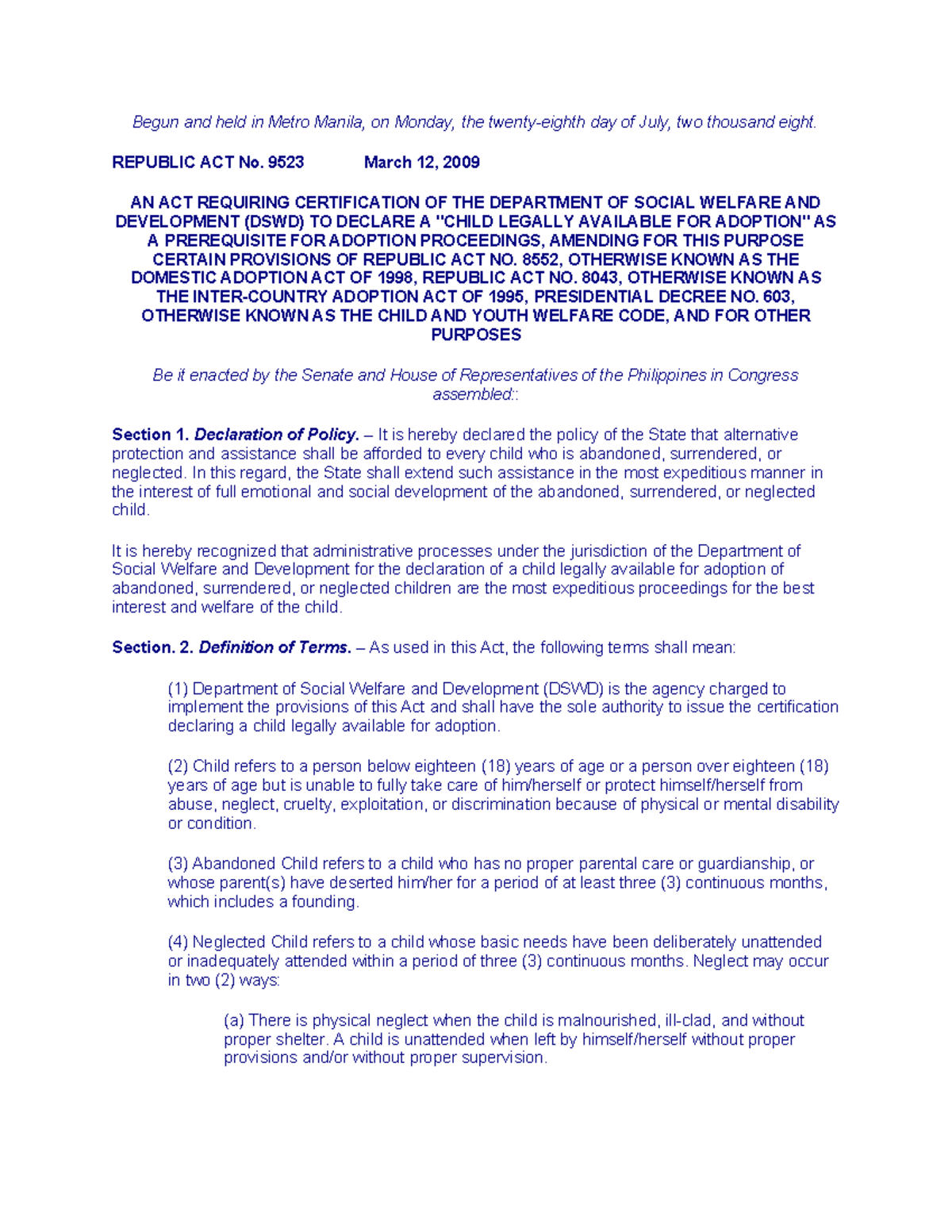 Begun and held in Metro Manila, on Monday, the twenty-eighth day of July, two thousand eight.

REPUBLIC ACT No. 9523 March 12, 2009

AN ACT REQUIRING CERTIFICATION OF THE DEPARTMENT OF SOCIAL WELFARE AND DEVELOPMENT (DSWD) TO DECLARE A "CHILD LEGALLY AVAILABLE FOR ADOPTION" AS A PREREQUISITE FOR ADOPTION PROCEEDINGS, AMENDING FOR THIS PURPOSE CERTAIN PROVISIONS OF REPUBLIC ACT NO. 8552, OTHERWISE KNOWN AS THE DOMESTIC ADOPTION ACT OF 1998, REPUBLIC ACT NO. 8043, OTHERWISE KNOWN AS THE INTER-COUNTRY ADOPTION ACT OF 1995, PRESIDENTIAL DECREE NO. 603, OTHERWISE KNOWN AS THE CHILD AND YOUTH WELFARE CODE, AND FOR OTHER PURPOSES

Be it enacted by the Senate and House of Representatives of the Philippines in Congress assembled::

Section 1. Declaration of Policy. – It is hereby declared the policy of the State that alternative protection and assistance shall be afforded to every child who is abandoned, surrendered, or neglected. In this regard, the State shall extend such assistance in the most expeditious manner in the interest of full emotional and social development of the abandoned, surrendered, or neglected child.

It is hereby recognized that administrative processes under the jurisdiction of the Department of Social Welfare and Development for the declaration of a child legally available for adoption of abandoned, surrendered, or neglected children are the most expeditious proceedings for the best interest and welfare of the child.

Section. 2. Definition of Terms. – As used in this Act, the following terms shall mean:

(1) Department of Social Welfare and Development (DSWD) is the agency charged to implement the provisions of this Act and shall have the sole authority to issue the certification declaring a child legally available for adoption.

(2) Child refers to a person below eighteen (18) years of age or a person over eighteen (18) years of age but is unable to fully take care of him/herself or protect himself/herself from abuse, neglect, cruelty, exploitation, or discrimination because of physical or mental disability or condition.

(3) Abandoned Child refers to a child who has no proper parental care or guardianship, or whose parent(s) have deserted him/her for a period of at least three (3) continuous months, which includes a founding.

(4) Neglected Child refers to a child whose basic needs have been deliberately unattended or inadequately attended within a period of three (3) continuous months. Neglect may occur in two (2) ways:

(a) There is physical neglect when the child is malnourished, ill-clad, and without proper shelter. A child is unattended when left by himself/herself without proper provisions and/or without proper supervision.